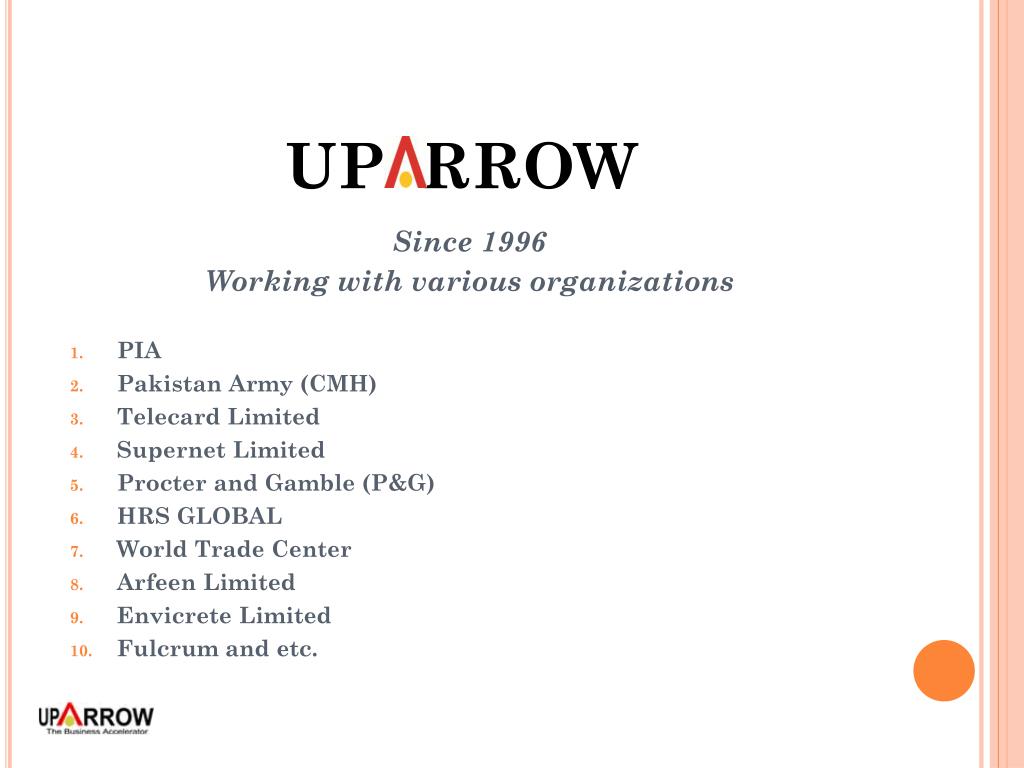 UPARROW

Since 1996
Working with various organizations

1. PIA
2. Pakistan Army (CMH)
3. Telecard Limited
4. Supernet Limited
5. Procter and Gamble (P&G)
6. HRS GLOBAL
7. World Trade Center
8. Arfeen Limited
9. Envicrete Limited
10. Fulcrum and etc.

UPARROW
The Business Accelerator